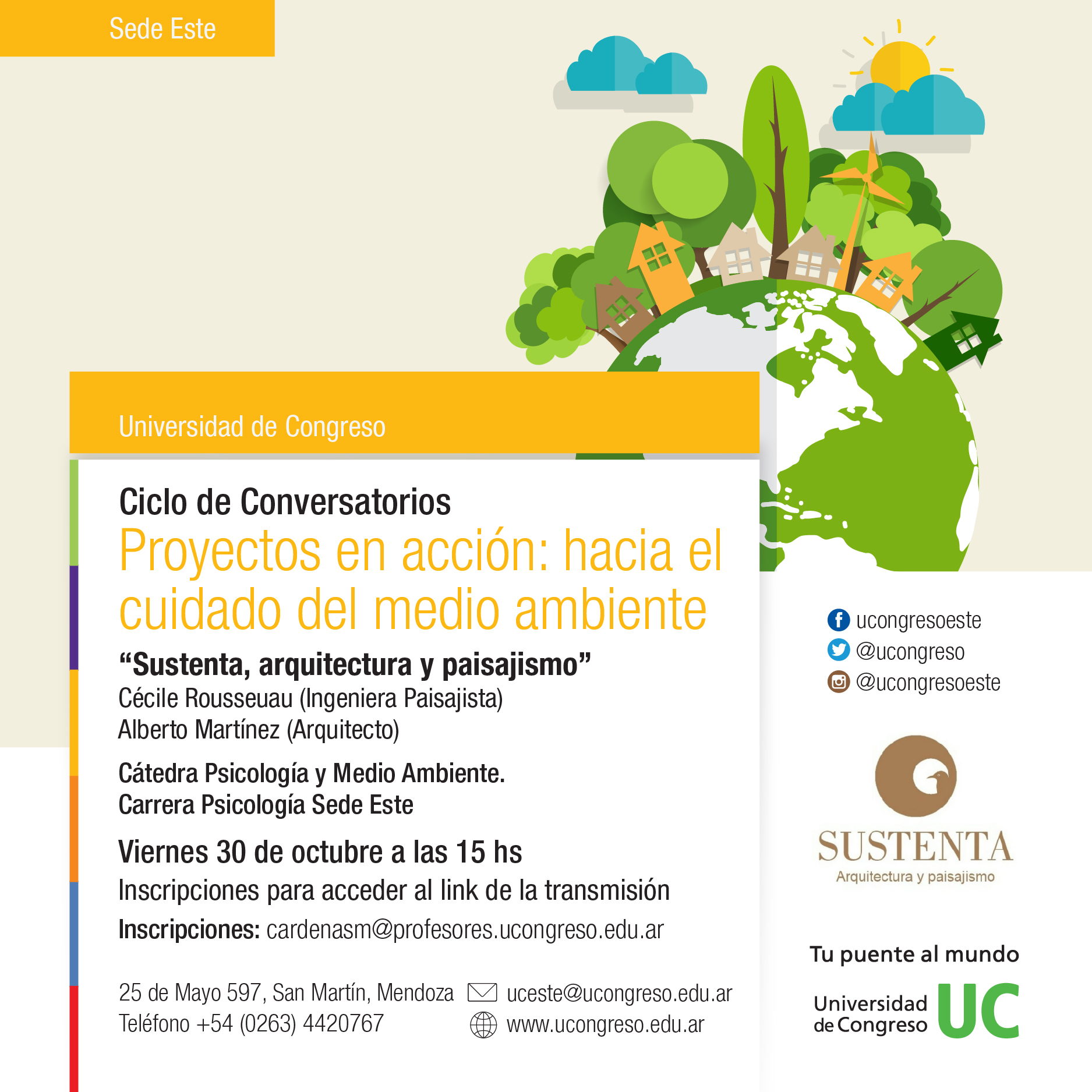 Sede Este

Universidad de Congreso

Ciclo de Conversatorios

Proyectos en acción: hacia el cuidado del medio ambiente

“Sustenta, arquitectura y paisajismo”
Cécile Rousseuau (Ingeniera Paisajista)
Alberto Martínez (Arquitecto)

Cátedra Psicología y Medio Ambiente.
Carrera Psicología Sede Este

Viernes 30 de octubre a las 15 hs
Inscripciones para acceder al link de la transmisión
Inscripciones: cardenasm@profesores.ucongreso.edu.ar

25 de Mayo 597, San Martín, Mendoza
Teléfono +54 (0263) 4420767

uceste@ucongreso.edu.ar
www.ucongreso.edu.ar

ucongresoeste
@ucongreso
@ucongresoeste

SUSTENTA
Arquitectura y paisajismo

Tu puente al mundo

Universidad de Congreso UC